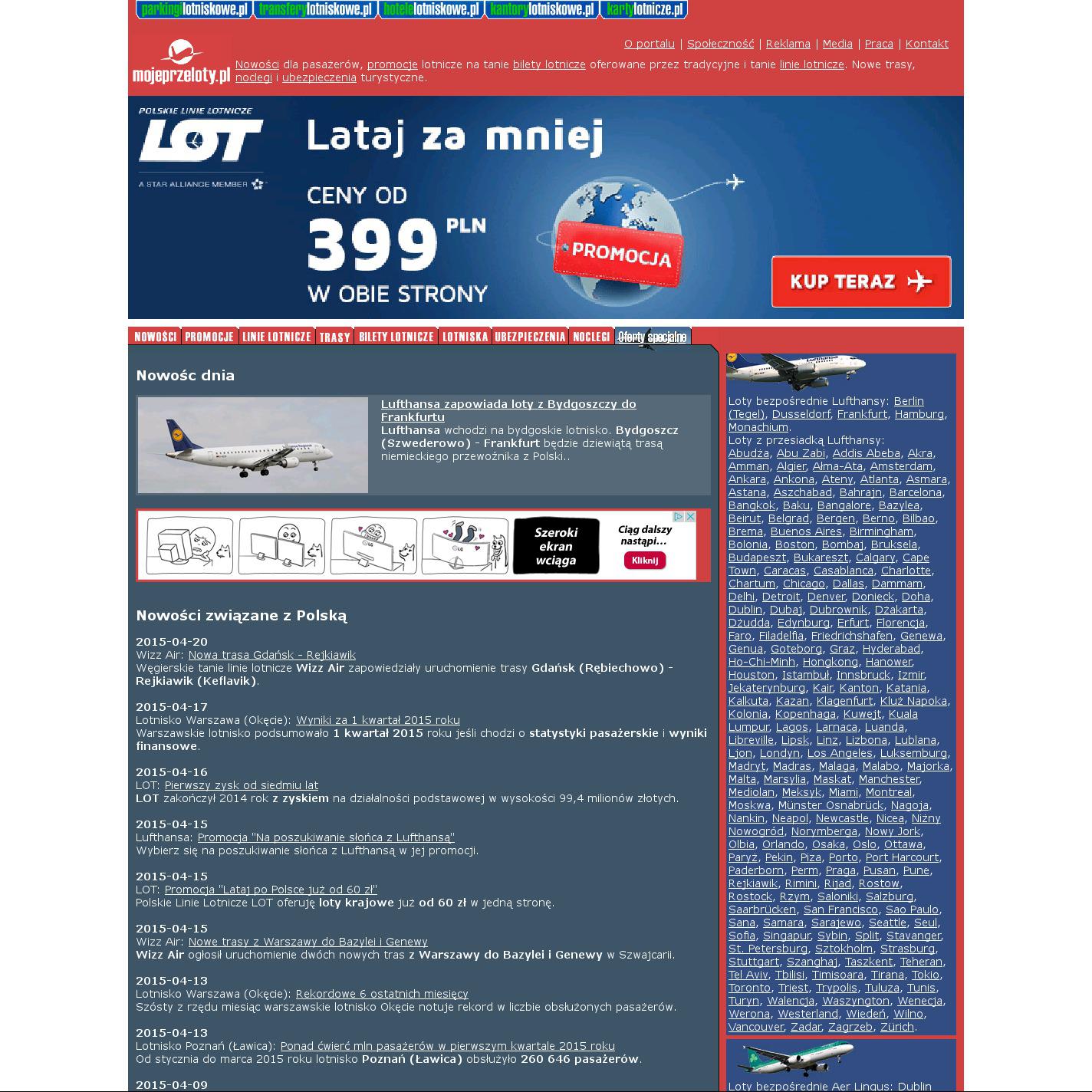 parkingilotniskowe.pl transferylotniskowe.pl hotelelotniskowe.pl kantorylotniskowe.pl kartylotnicze.pl

O portalu | Społeczność | Reklama | Media | Praca | Kontakt

mojeprzeloty.pl

Nowości dla pasażerów, promocje lotnicze na tanie bilety lotnicze oferowane przez tradycyjne i tanie linie lotnicze. Nowe trasy, noclegi i ubezpieczenia turystyczne.

POLSKIE LINIE LOTNICZE
LOT
A STAR ALLIANCE MEMBER

Lataj za mniej
CENY OD
399 PLN
W OBIE STRONY
PROMOCJA
KUP TERAZ

NOWOŚCI PROMOCJE LINIE LOTNICZE TRASY BILETY LOTNICZE LOTNISKA UBEZPIECZENIA NOCLEGI Oferty specjalne

Nowośc dnia

Lufthansa zapowiada loty z Bydgoszczy do Frankfurtu
Lufthansa wchodzi na bydgoskie lotnisko. Bydgoszcz (Szwederowo) - Frankfurt będzie dziewiątą trasą niemieckiego przewoźnika z Polski..

Szeroki ekran wciąga
Ciąg dalszy nastąpi...
Kliknij

Nowości związane z Polską

2015-04-20
Wizz Air: Nowa trasa Gdańsk - Rejkiawik
Węgierskie tanie linie lotnicze Wizz Air zapowiedziały uruchomienie trasy Gdańsk (Rębiechowo) - Rejkiawik (Keflavik).

2015-04-17
Lotnisko Warszawa (Okęcie): Wyniki za 1 kwartał 2015 roku
Warszawskie lotnisko podsumowało 1 kwartał 2015 roku jeśli chodzi o statystyki pasażerskie i wyniki finansowe.

2015-04-16
LOT: Pierwszy zysk od siedmiu lat
LOT zakończył 2014 rok z zyskiem na działalności podstawowej w wysokości 99,4 milionów złotych.

2015-04-15
Lufthansa: Promocja "Na poszukiwanie słońca z Lufthansą"
Wybierz się na poszukiwanie słońca z Lufthansą w jej promocji.

2015-04-15
LOT: Promocja "Lataj po Polsce już od 60 zł"
Polskie Linie Lotnicze LOT oferuję loty krajowe już od 60 zł w jedną stronę.

2015-04-15
Wizz Air: Nowe trasy z Warszawy do Bazylei i Genewy
Wizz Air ogłosił uruchomienie dwóch nowych tras z Warszawy do Bazylei i Genewy w Szwajcarii.

2015-04-13
Lotnisko Warszawa (Okęcie): Rekordowe 6 ostatnich miesięcy
Szósty z rzędu miesiąc warszawskie lotnisko Okęcie notuje rekord w liczbie obsłużonych pasażerów.

2015-04-13
Lotnisko Poznań (Ławica): Ponad ćwierć mln pasażerów w pierwszym kwartale 2015 roku
Od stycznia do marca 2015 roku lotnisko Poznań (Ławica) obsłużyło 260 646 pasażerów.

2015-04-09

Loty bezpośrednie Lufthansy: Berlin (Tegel), Dusseldorf, Frankfurt, Hamburg, Monachium.
Loty z przesiadką Lufthansy: Abudża, Abu Zabi, Addis Abeba, Akra, Amman, Algier, Alma-Ata, Amsterdam, Ankara, Ankona, Ateny, Atlanta, Asmara, Astana, Aszchabad, Bahrajn, Barcelona, Bangkok, Baku, Bangalore, Bazylea, Beirut, Belgrad, Bergen, Berno, Bilbao, Brema, Buenos Aires, Birmingham, Bolonia, Boston, Bombaj, Bruksela, Budapeszt, Bukareszt, Calgary, Cape Town, Caracas, Casablanca, Charlotte, Chartum, Chicago, Dallas, Dammam, Delhi, Detroit, Denver, Donieck, Doha, Dublin, Dubaj, Dubrownik, Dżakarta, Dżudda, Edynburg, Erfurt, Florencja, Faro, Filadelfia, Friedrichshafen, Genewa, Genua, Goteborg, Graz, Hyderabad, Ho-Chi-Minh, Hongkong, Hanower, Houston, Istambuł, Innsbruck, Izmir, Jekaterynburg, Kair, Kanton, Katania, Kalkuta, Kazan, Klagenfurt, Kluż Napoka, Kolonia, Kopenhaga, Kuwejt, Kuala Lumpur, Lagos, Larnaca, Luanda, Libreville, Lipsk, Linz, Lizbona, Lublana, Ljon, Londyn, Los Angeles, Luksemburg, Madryt, Madras, Malaga, Malabo, Majorka, Malta, Marsylia, Maskat, Manchester, Mediolan, Meksyk, Miami, Montreal, Moskwa, Münster Osnabrück, Nagoja, Nankin, Neapol, Newcastle, Nicea, Niżny Nowogród, Norymberga, Nowy Jork, Olbia, Orlando, Osaka, Oslo, Ottawa, Paryż, Pekin, Piza, Porto, Port Harcourt, Paderborn, Perm, Praga, Pusan, Pune, Rejkiawik, Rimini, Rijad, Rostow, Rostock, Rzym, Saloniki, Salzburg, Saarbrücken, San Francisco, Sao Paulo, Sana, Samara, Sarajewo, Seattle, Seul, Sofia, Singapur, Sybin, Split, Stavanger, St. Petersburg, Sztokholm, Strasburg, Stuttgart, Szanghaj, Taszkent, Teheran, Tel Aviv, Tbilisi, Timisoara, Tirana, Tokio, Toronto, Triest, Trypolis, Tuluza, Tunis, Turyn, Walencja, Waszyngton, Wenecja, Werona, Westerland, Wiedeń, Wilno, Vancouver, Zadar, Zagrzeb, Zürich.

Loty bezpośrednie Aer Lingus: Dublin